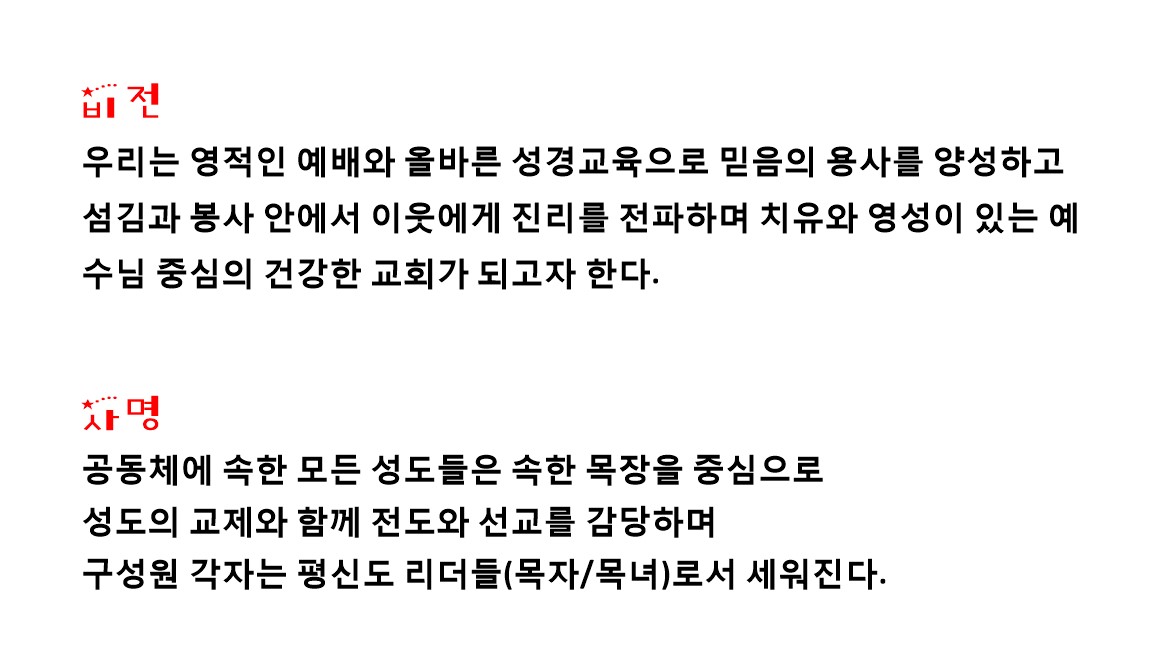 비전

우리는 영적인 예배와 올바른 성경교육으로 믿음의 용사를 양성하고 섬김과 봉사 안에서 이웃에게 진리를 전파하며 치유와 영성이 있는 예수님 중심의 건강한 교회가 되고자 한다.

사명

공동체에 속한 모든 성도들은 속한 목장을 중심으로
성도의 교제와 함께 전도와 선교를 감당하며
구성원 각자는 평신도 리더들(목자/목녀)로서 세워진다.